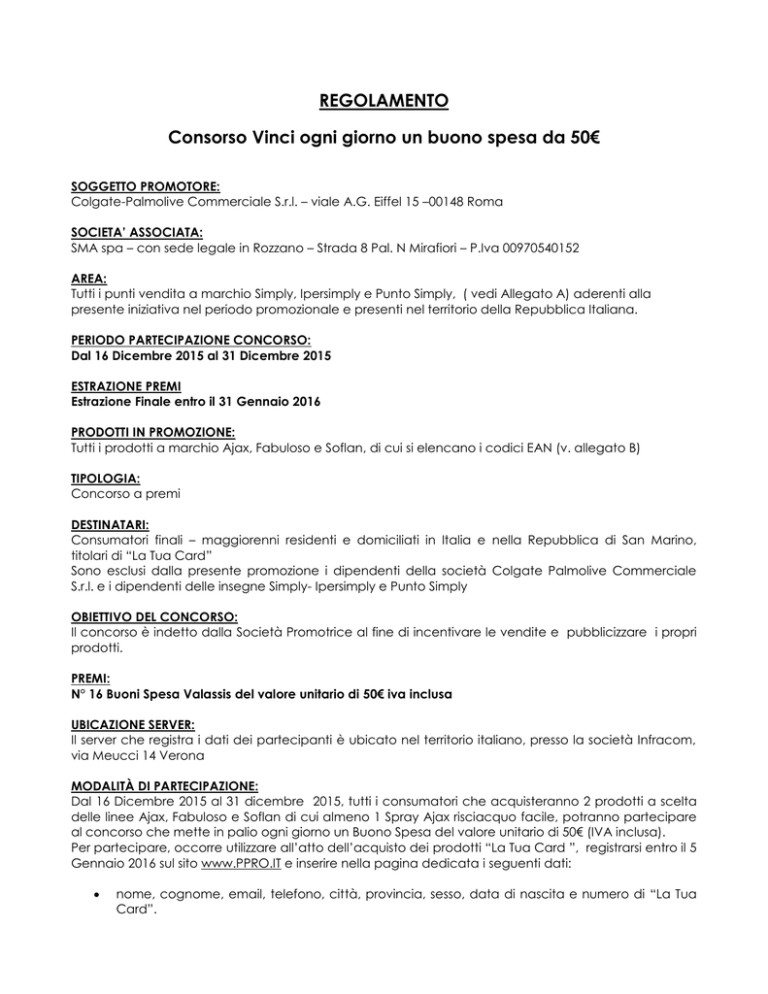 REGOLAMENTO

Consorso Vinci ogni giorno un buono spesa da 50€

SOGGETTO PROMOTORE:
Colgate-Palmolive Commerciale S.r.l. – viale A.G. Eiffel 15 –00148 Roma

SOCIETA' ASSOCIATA:
SMA spa – con sede legale in Rozzano – Strada 8 Pal. N Mirafiori – P.Iva 00970540152

AREA:
Tutti i punti vendita a marchio Simply, Ipersimply e Punto Simply, ( vedi Allegato A) aderenti alla presente iniziativa nel periodo promozionale e presenti nel territorio della Repubblica Italiana.

PERIODO PARTECIPAZIONE CONCORSO:
Dal 16 Dicembre 2015 al 31 Dicembre 2015

ESTRAZIONE PREMI
Estrazione Finale entro il 31 Gennaio 2016

PRODOTTI IN PROMOZIONE:
Tutti i prodotti a marchio Ajax, Fabuloso e Soflan, di cui si elencano i codici EAN (v. allegato B)

TIPOLOGIA:
Concorso a premi

DESTINATARI:
Consumatori finali – maggiorenni residenti e domiciliati in Italia e nella Repubblica di San Marino, titolari di "La Tua Card"
Sono esclusi dalla presente promozione i dipendenti della società Colgate Palmolive Commerciale S.r.l. e i dipendenti delle insegne Simply- Ipersimply e Punto Simply

OBIETTIVO DEL CONCORSO:
Il concorso è indetto dalla Società Promotrice al fine di incentivare le vendite e pubblicizzare i propri prodotti.

PREMI:
N° 16 Buoni Spesa Valassis del valore unitario di 50€ iva inclusa

UBICAZIONE SERVER:
Il server che registra i dati dei partecipanti è ubicato nel territorio italiano, presso la società Infracom, via Meucci 14 Verona

MODALITÀ DI PARTECIPAZIONE:
Dal 16 Dicembre 2015 al 31 dicembre 2015, tutti i consumatori che acquisteranno 2 prodotti a scelta delle linee Ajax, Fabuloso e Soflan di cui almeno 1 Spray Ajax risciacquo facile, potranno partecipare al concorso che mette in palio ogni giorno un Buono Spesa del valore unitario di 50€ (IVA inclusa).
Per partecipare, occorre utilizzare all'atto dell'acquisto dei prodotti "La Tua Card ", registrarsi entro il 5 Gennaio 2016 sul sito www.PPRO.IT e inserire nella pagina dedicata i seguenti dati:

• nome, cognome, email, telefono, città, provincia, sesso, data di nascita e numero di "La Tua Card".